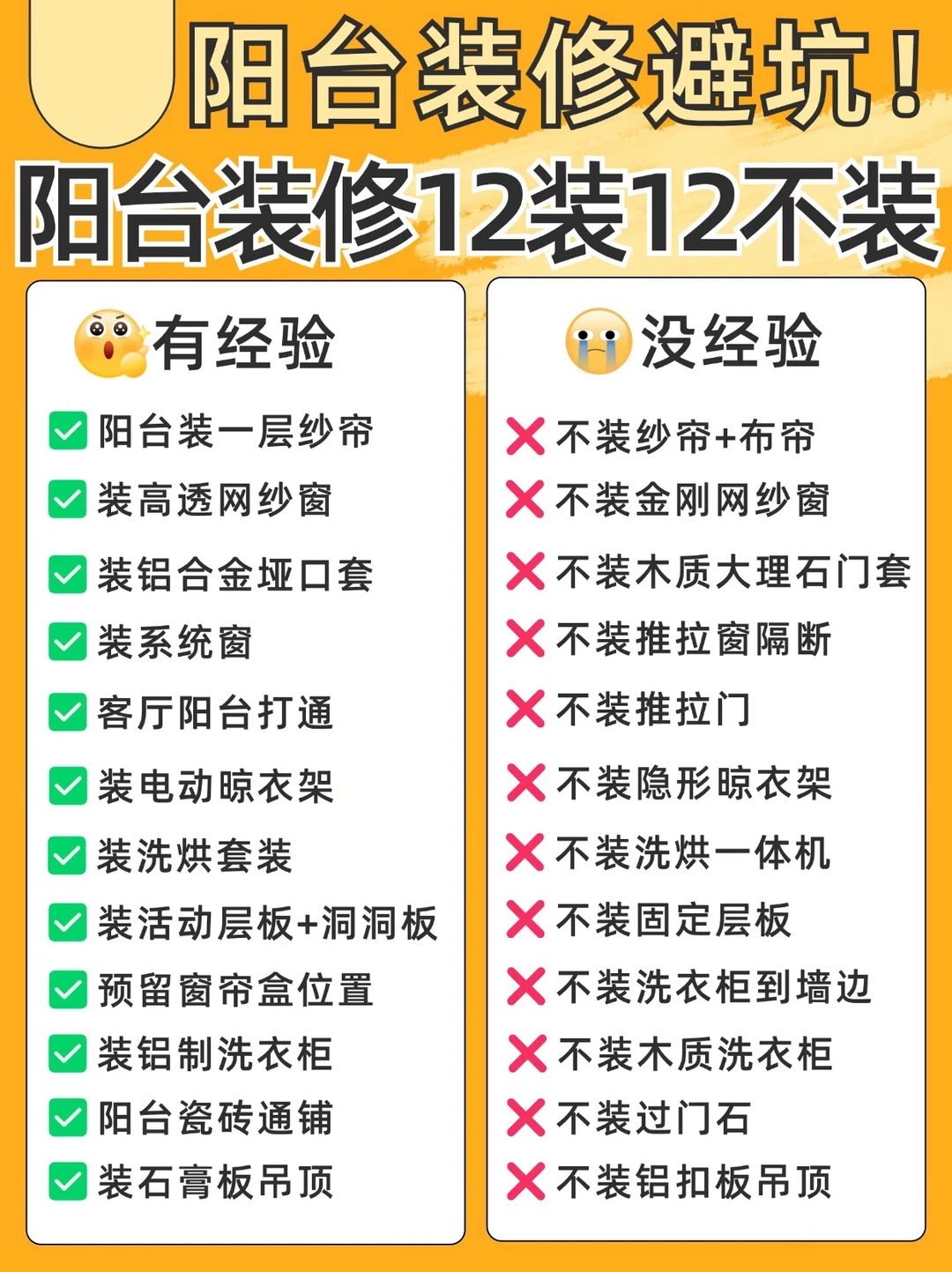 阳台装修避坑！
阳台装修12装12不装

有经验

✅ 阳台装一层纱帘
✅ 装高透网纱窗
✅ 装铝合金垭口套
✅ 装系统窗
✅ 客厅阳台打通
✅ 装电动晾衣架
✅ 装洗烘套装
✅ 装活动层板+洞洞板
✅ 预留窗帘盒位置
✅ 装铝制洗衣柜
✅ 阳台瓷砖通铺
✅ 装石膏板吊顶

没经验

❌ 不装纱帘+布帘
❌ 不装金刚网纱窗
❌ 不装木质大理石门套
❌ 不装推拉窗隔断
❌ 不装推拉门
❌ 不装隐形晾衣架
❌ 不装洗烘一体机
❌ 不装固定层板
❌ 不装洗衣柜到墙边
❌ 不装木质洗衣柜
❌ 不装过门石
❌ 不装铝扣板吊顶